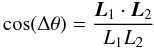 $\cos(\Delta\theta) = \frac{\boldsymbol{L}_1 \cdot \boldsymbol{L}_2}{L_1 L_2}$